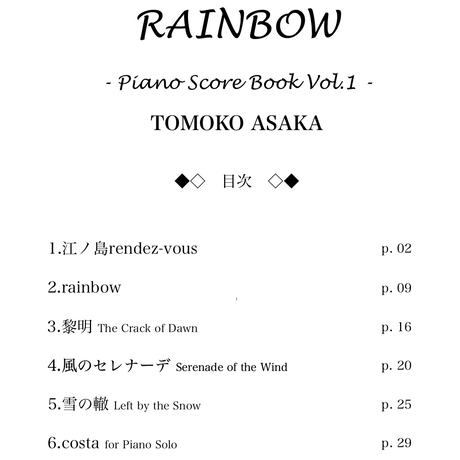 RAINBOW

- Piano Score Book Vol.1 -

TOMOKO ASAKA

◆◇　目次　◇◆

1.江ノ島rendez-vous　p. 02

2.rainbow　p. 09

3.黎明 The Crack of Dawn　p. 16

4.風のセレナーデ Serenade of the Wind　p. 20

5.雪の轍 Left by the Snow　p. 25

6.costa for Piano Solo　p. 29